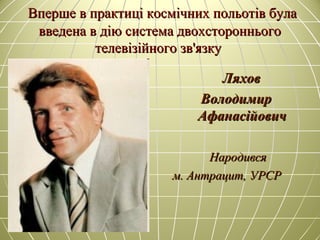 Вперше в практиці космічних польотів була введена в дію система двохстороннього телевізійного зв'язку

Ляхов Володимир Афанасійович

Народився м. Антрацит, УРСР